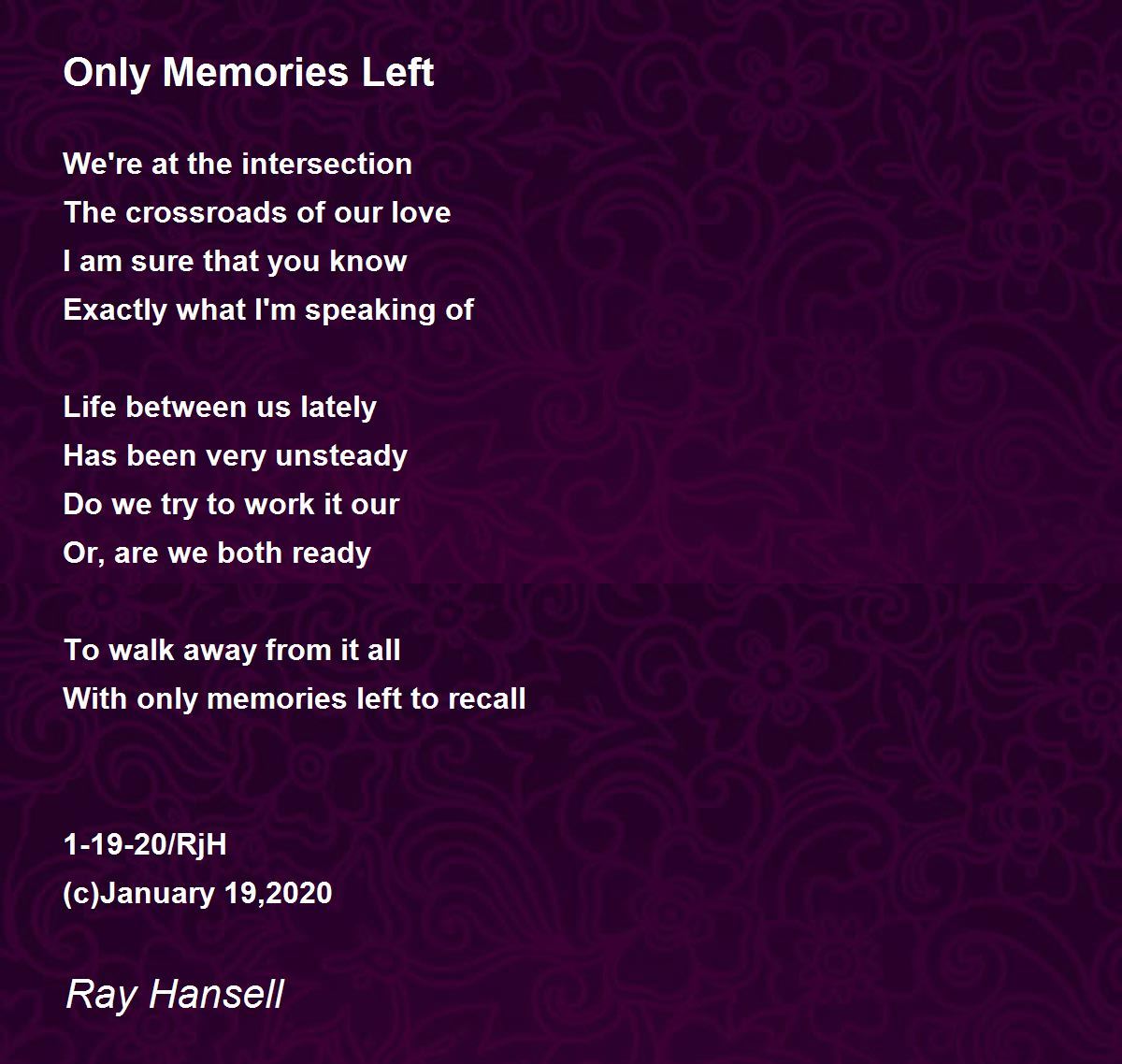 Only Memories Left

We're at the intersection
The crossroads of our love
I am sure that you know
Exactly what I'm speaking of

Life between us lately
Has been very unsteady
Do we try to work it our
Or, are we both ready

To walk away from it all
With only memories left to recall

1-19-20/RjH
(c)January 19,2020

Ray Hansell